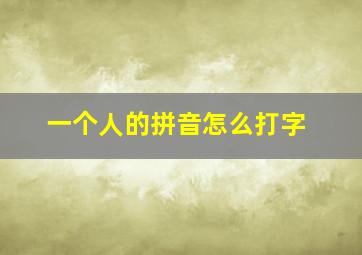 一个人的拼音怎么打字